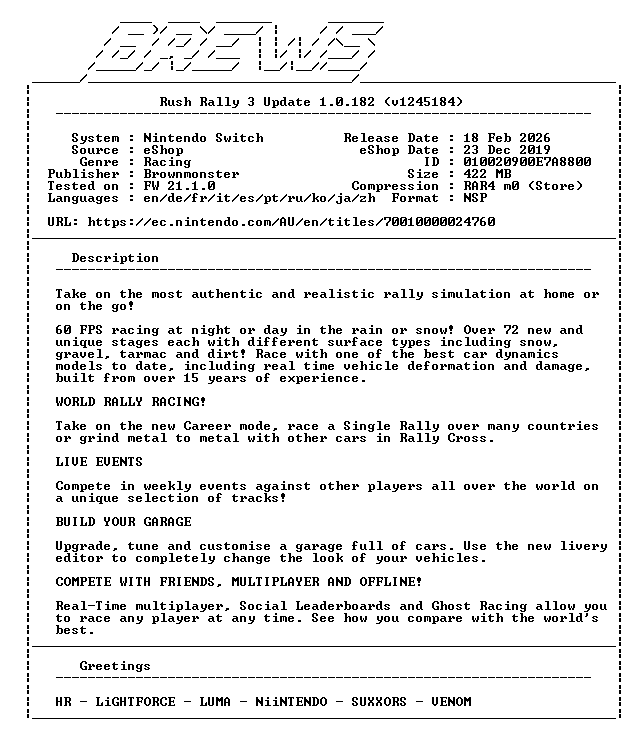 BREWS

Rush Rally 3 Update 1.0.182 (v1245184)

System : Nintendo Switch
Source : eShop
Genre : Racing
Publisher : Brownmonster
Tested on : FW 21.1.0
Languages : en/de/fr/it/es/pt/ru/ko/ja/zh

Release Date : 18 Feb 2026
eShop Date : 23 Dec 2019
ID : 010020900E7A8800
Size : 422 MB
Compression : RAR4 m0 (Store)
Format : NSP

URL: https://ec.nintendo.com/AU/en/titles/70010000024760

Description

Take on the most authentic and realistic rally simulation at home or on the go!

60 FPS racing at night or day in the rain or snow! Over 72 new and unique stages each with different surface types including snow, gravel, tarmac and dirt! Race with one of the best car dynamics models to date, including real time vehicle deformation and damage, built from over 15 years of experience.

WORLD RALLY RACING!

Take on the new Career mode, race a Single Rally over many countries or grind metal to metal with other cars in Rally Cross.

LIVE EVENTS

Compete in weekly events against other players all over the world on a unique selection of tracks!

BUILD YOUR GARAGE

Upgrade, tune and customise a garage full of cars. Use the new livery editor to completely change the look of your vehicles.

COMPETE WITH FRIENDS, MULTIPLAYER AND OFFLINE!

Real-Time multiplayer, Social Leaderboards and Ghost Racing allow you to race any player at any time. See how you compare with the world's best.

Greetings

HR - LiGHTFORCE - LUMA - NiiNTENDO - SUXXORS - VENOM